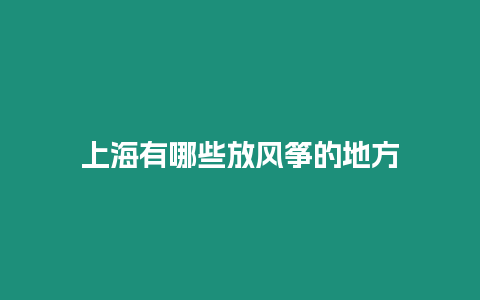 上海有哪些放风筝的地方